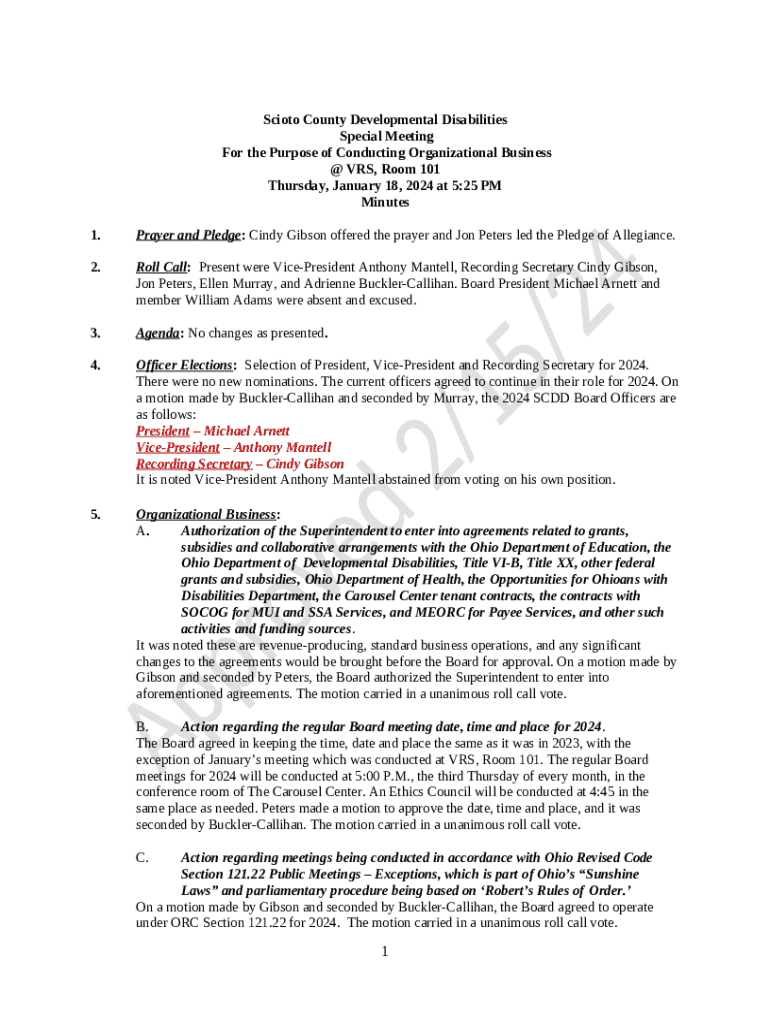 Scioto County Developmental Disabilities
Special Meeting
For the Purpose of Conducting Organizational Business
@ VRS, Room 101
Thursday, January 18, 2024 at 5:25 PM
Minutes

1. Prayer and Pledge: Cindy Gibson offered the prayer and Jon Peters led the Pledge of Allegiance.

2. Roll Call: Present were Vice-President Anthony Mantell, Recording Secretary Cindy Gibson, Jon Peters, Ellen Murray, and Adrienne Buckler-Callihan. Board President Michael Arnett and member William Adams were absent and excused.

3. Agenda: No changes as presented.

4. Officer Elections: Selection of President, Vice-President and Recording Secretary for 2024. There were no new nominations. The current officers agreed to continue in their role for 2024. On a motion made by Buckler-Callihan and seconded by Murray, the 2024 SCDD Board Officers are as follows:
President – Michael Arnett
Vice-President – Anthony Mantell
Recording Secretary – Cindy Gibson
It is noted Vice-President Anthony Mantell abstained from voting on his own position.

5. Organizational Business:
A. Authorization of the Superintendent to enter into agreements related to grants, subsidies and collaborative arrangements with the Ohio Department of Education, the Ohio Department of Developmental Disabilities, Title VI-B, Title XX, other federal grants and subsidies, Ohio Department of Health, the Opportunities for Ohioans with Disabilities Department, the Carousel Center tenant contracts, the contracts with SOCOG for MUI and SSA Services, and MEORC for Payee Services, and other such activities and funding sources.
It was noted these are revenue-producing, standard business operations, and any significant changes to the agreements would be brought before the Board for approval. On a motion made by Gibson and seconded by Peters, the Board authorized the Superintendent to enter into aforementioned agreements. The motion carried in a unanimous roll call vote.

B. Action regarding the regular Board meeting date, time and place for 2024.
The Board agreed in keeping the time, date and place the same as it was in 2023, with the exception of January's meeting which was conducted at VRS, Room 101. The regular Board meetings for 2024 will be conducted at 5:00 P.M., the third Thursday of every month, in the conference room of The Carousel Center. An Ethics Council will be conducted at 4:45 in the same place as needed. Peters made a motion to approve the date, time and place, and it was seconded by Buckler-Callihan. The motion carried in a unanimous roll call vote.

C. Action regarding meetings being conducted in accordance with Ohio Revised Code Section 121.22 Public Meetings – Exceptions, which is part of Ohio's "Sunshine Laws" and parliamentary procedure being based on 'Robert's Rules of Order.'
On a motion made by Gibson and seconded by Buckler-Callihan, the Board agreed to operate under ORC Section 121.22 for 2024. The motion carried in a unanimous roll call vote.

1

Approved 2/15/24